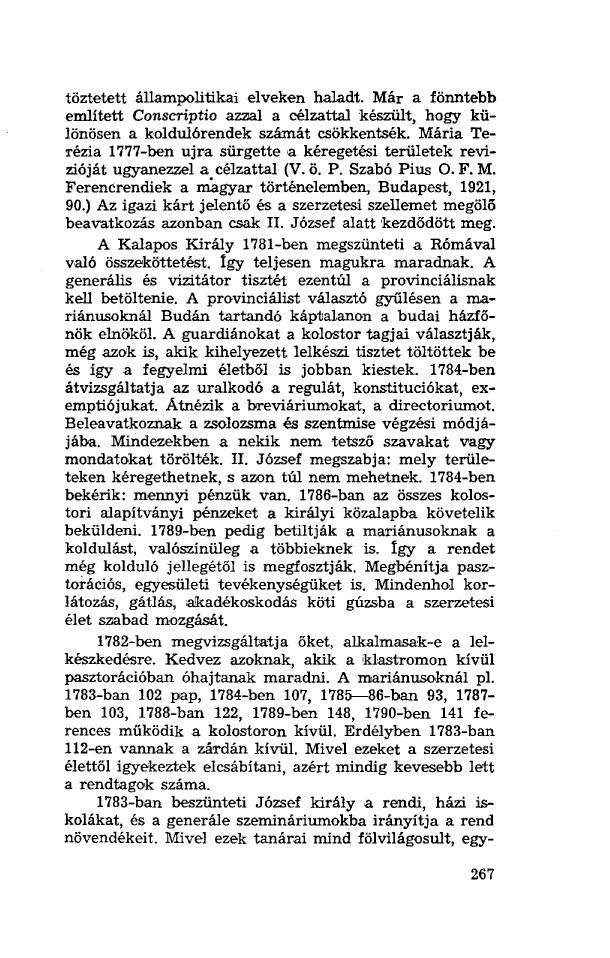 töztetett állampolitikai elveken haladt. Már a fönntebb említett Conscriptio azzal a célzattal készült, hogy különösen a koldulórendek számát csökkentsék. Mária Terézia 1777-ben ujra sürgette a kéregetési területek revizióját ugyanezzel a célzattal (V. ö. P. Szabó Pius O. F. M. Ferencrendiek a magyar történelemben, Budapest, 1921, 90.) Az igazi kárt jelentő és a szerzetesi szellemet megölő beavatkozás azonban csak II. József alatt kezdődött meg.

A Kalapos Király 1781-ben megszünteti a Rómával való összeköttetést. Így teljesen magukra maradnak. A generális és vizitátor tisztét ezentúl a provinciálisnak kell betöltenie. A provinciálist választó gyűlésen a mariánusoknál Budán tartandó káptalanon a budai házfőnök elnököl. A guardiánokat a kolostor tagjai választják, még azok is, akik kihelyezett lelkészi tisztet töltöttek be és így a fegyelmi életből is jobban kiestek. 1784-ben átvizsgáltatja az uralkodó a regulát, konstituciókat, exemptiójukat. Átnézik a breviáriumokat, a directoriumot. Beleavatkoznak a zsolozsma és szentmise végzési módjába. Mindezekben a nekik nem tetsző szavakat vagy mondatokat törölték. II. József megszabja: mely területeken kéregethetnek, s azon túl nem mehetnek. 1784-ben bekérik: mennyi pénzük van. 1786-ban az összes kolostori alapítványi pénzeket a királyi közalapba követelik beküldeni. 1789-ben pedig betiltják a mariánusoknak a koldulást, valószínüleg a többieknek is. Így a rendet még kolduló jellegétől is megfosztják. Megbénítja pasztorációs, egyesületi tevékenységüket is. Mindenhol korlátozás, gátlás, akadékoskodás köti gúzsba a szerzetesi élet szabad mozgását.

1782-ben megvizsgáltatja őket, alkalmasak-e a lelkészkedésre. Kedvez azoknak, akik a klastromon kívül pasztorációban óhajtanak maradni. A mariánusoknál pl. 1783-ban 102 pap, 1784-ben 107, 1785—86-ban 93, 1787-ben 103, 1788-ban 122, 1789-ben 148, 1790-ben 141 ferences működik a kolostoron kívül. Erdélyben 1783-ban 112-en vannak a zárdán kívül. Mivel ezeket a szerzetesi élettől igyekeztek elcsábítani, azért mindig kevesebb lett a rendtagok száma.

1783-ban beszünteti József király a rendi, házi iskolákat, és a generále szemináriumokba irányítja a rend növendékeit. Mivel ezek tanárai mind fölvilágosult, egy-

267